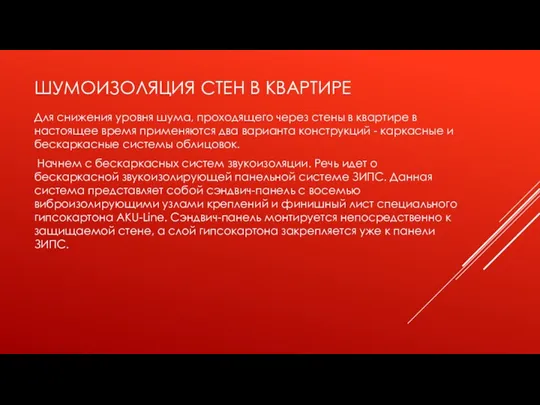 ШУМОИЗОЛЯЦИЯ СТЕН В КВАРТИРЕ

Для снижения уровня шума, проходящего через стены в квартире в настоящее время применяются два варианта конструкций - каркасные и бескаркасные системы облицовок.

Начнем с бескаркасных систем звукоизоляции. Речь идет о бескаркасной звукоизолирующей панельной системе ЗИПС. Данная система представляет собой сэндвич-панель с восемью виброизолирующими узлами креплений и финишный лист специального гипсокартона AKU-Line. Сэндвич-панель монтируется непосредственно к защищаемой стене, а слой гипсокартона закрепляется уже к панели ЗИПС.